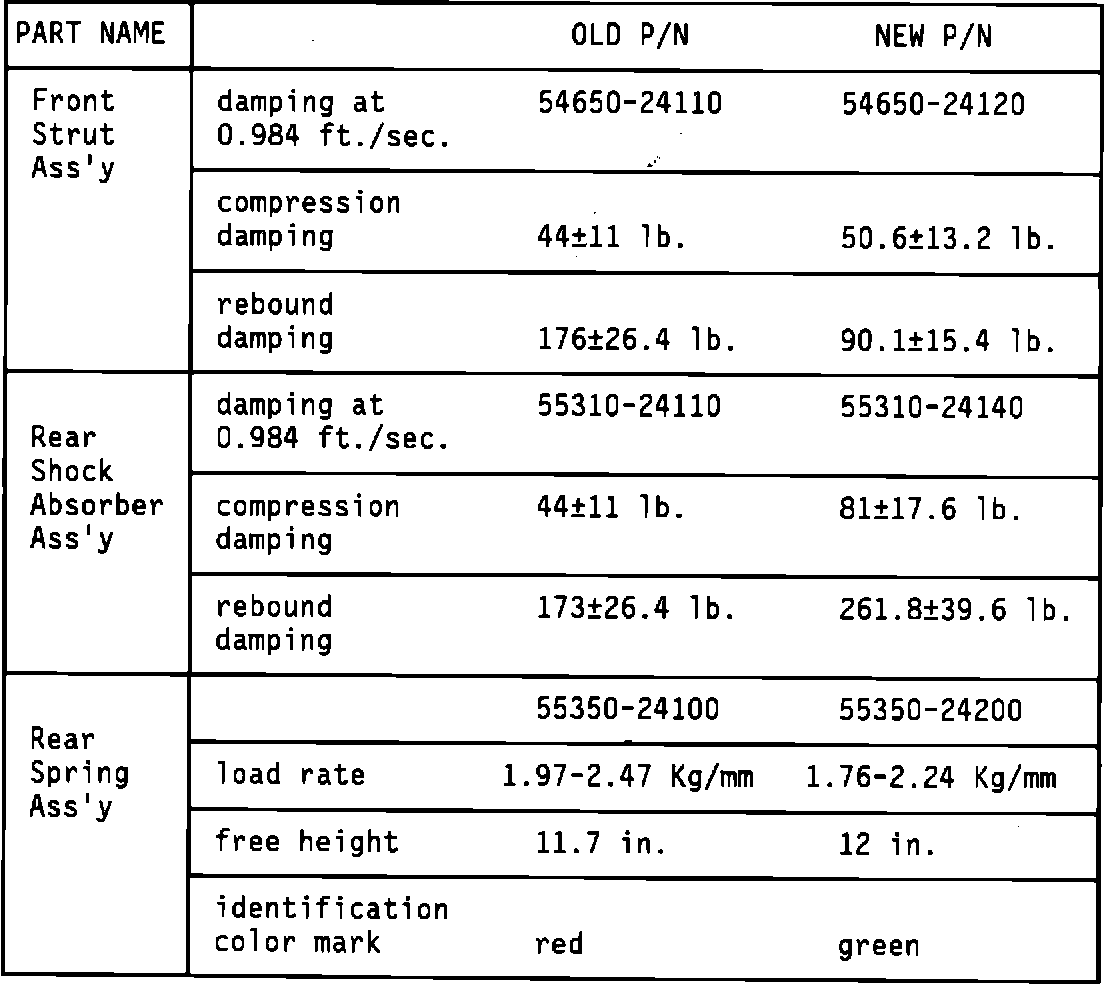 | PART NAME | | OLD P/N | NEW P/N |
|---|---|---|---|
| Front Strut Ass'y | damping at 0.984 ft./sec. | 54650-24110 | 54650-24120 |
| | compression damping | 44±11 lb. | 50.6±13.2 lb. |
| | rebound damping | 176±26.4 lb. | 90.1±15.4 lb. |
| Rear Shock Absorber Ass'y | damping at 0.984 ft./sec. | 55310-24110 | 55310-24140 |
| | compression damping | 44±11 lb. | 81±17.6 lb. |
| | rebound damping | 173±26.4 lb. | 261.8±39.6 lb. |
| Rear Spring Ass'y | | 55350-24100 | 55350-24200 |
| | load rate | 1.97-2.47 Kg/mm | 1.76-2.24 Kg/mm |
| | free height | 11.7 in. | 12 in. |
| | identification color mark | red | green |